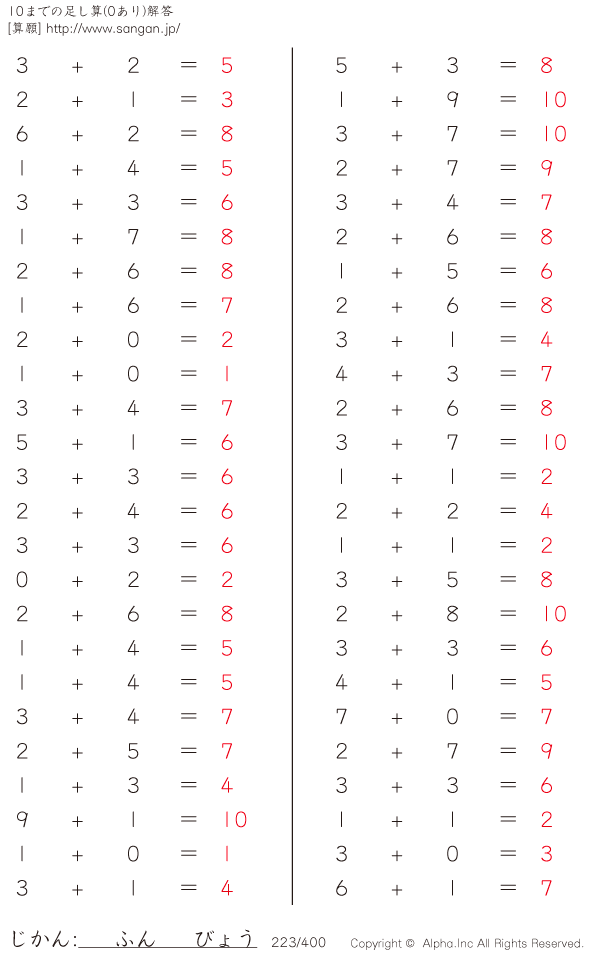 10までの足し算(0あり)解答
[算願] http://www.sangan.jp/

$3 + 2 = 5$
$2 + 1 = 3$
$6 + 2 = 8$
$1 + 4 = 5$
$3 + 3 = 6$
$1 + 7 = 8$
$2 + 6 = 8$
$1 + 6 = 7$
$2 + 0 = 2$
$1 + 0 = 1$
$3 + 4 = 7$
$5 + 1 = 6$
$3 + 3 = 6$
$2 + 4 = 6$
$3 + 3 = 6$
$0 + 2 = 2$
$2 + 6 = 8$
$1 + 4 = 5$
$1 + 4 = 5$
$3 + 4 = 7$
$2 + 5 = 7$
$1 + 3 = 4$
$9 + 1 = 10$
$1 + 0 = 1$
$3 + 1 = 4$

$5 + 3 = 8$
$1 + 9 = 10$
$3 + 7 = 10$
$2 + 7 = 9$
$3 + 4 = 7$
$2 + 6 = 8$
$1 + 5 = 6$
$2 + 6 = 8$
$3 + 1 = 4$
$4 + 3 = 7$
$2 + 6 = 8$
$3 + 7 = 10$
$1 + 1 = 2$
$2 + 2 = 4$
$1 + 1 = 2$
$3 + 5 = 8$
$2 + 8 = 10$
$3 + 3 = 6$
$4 + 1 = 5$
$7 + 0 = 7$
$2 + 7 = 9$
$3 + 3 = 6$
$1 + 1 = 2$
$3 + 0 = 3$
$6 + 1 = 7$

じかん: ふん びょう 223/400 Copyright © Alpha.Inc All Rights Reserved.